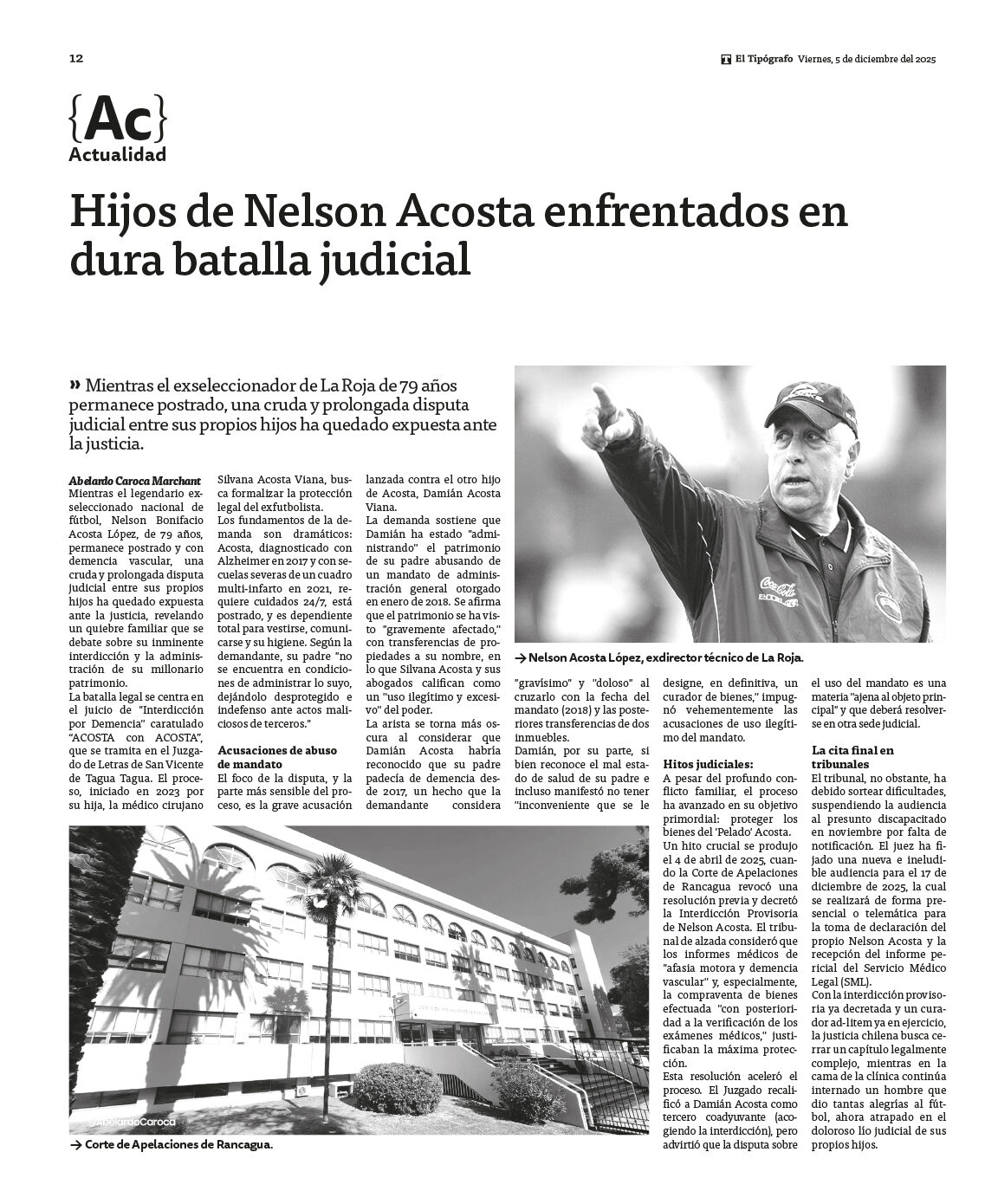 12

El Tipógrafo Viernes, 5 de diciembre del 2025

{Ac}
Actualidad

Hijos de Nelson Acosta enfrentados en dura batalla judicial

» Mientras el exseleccionador de La Roja de 79 años permanece postrado, una cruda y prolongada disputa judicial entre sus propios hijos ha quedado expuesta ante la justicia.

Abelardo Caroca Marchant
Mientras el legendario exseleccionado nacional de fútbol, Nelson Bonifacio Acosta López, de 79 años, permanece postrado y con demencia vascular, una cruda y prolongada disputa judicial entre sus propios hijos ha quedado expuesta ante la justicia, revelando un quiebre familiar que se debate sobre su inminente interdicción y la administración de su millonario patrimonio.
La batalla legal se centra en el juicio de "Interdicción por Demencia" caratulado "ACOSTA con ACOSTA", que se tramita en el Juzgado de Letras de San Vicente de Tagua Tagua. El proceso, iniciado en 2023 por su hija, la médico cirujano Silvana Acosta Viana, busca formalizar la protección legal del exfutbolista.
Los fundamentos de la demanda son dramáticos: Acosta, diagnosticado con Alzheimer en 2017 y con secuelas severas de un cuadro multi-infarto en 2021, requiere cuidados 24/7, está postrado, y es dependiente total para vestirse, comunicarse y su higiene. Según la demandante, su padre "no se encuentra en condiciones de administrar lo suyo, dejándolo desprotegido e indefenso ante actos maliciosos de terceros."

Acusaciones de abuso de mandato
El foco de la disputa, y la parte más sensible del proceso, es la grave acusación lanzada contra el otro hijo de Acosta, Damián Acosta Viana.
La demanda sostiene que Damián ha estado "administrando" el patrimonio de su padre abusando de un mandato de administración general otorgado en enero de 2018. Se afirma que el patrimonio se ha visto "gravemente afectado," con transferencias de propiedades a su nombre, en lo que Silvana Acosta y sus abogados califican como un "uso ilegítimo y excesivo" del poder.
La arista se torna más oscura al considerar que Damián Acosta habría reconocido que su padre padecía de demencia desde 2017, un hecho que la demandante considera "gravísimo" y "doloso" al cruzarlo con la fecha del mandato (2018) y las posteriores transferencias de dos inmuebles.
Damián, por su parte, si bien reconoce el mal estado de salud de su padre e incluso manifestó no tener "inconveniente que se le designe, en definitiva, un curador de bienes," impugnó vehementemente las acusaciones de uso ilegítimo del mandato.

Hitos judiciales:
A pesar del profundo conflicto familiar, el proceso ha avanzado en su objetivo primordial: proteger los bienes del 'Pelado' Acosta.
Un hito crucial se produjo el 4 de abril de 2025, cuando la Corte de Apelaciones de Rancagua revocó una resolución previa y decretó la Interdicción Provisoria de Nelson Acosta. El tribunal de alzada consideró que los informes médicos de "afasia motora y demencia vascular" y, especialmente, la compraventa de bienes efectuada "con posterioridad a la verificación de los exámenes médicos," justificaban la máxima protección.
Esta resolución aceleró el proceso. El Juzgado recalificó a Damián Acosta como tercero coadyuvante (acogiendo la interdicción), pero advirtió que la disputa sobre el uso del mandato es una materia "ajena al objeto principal" y que deberá resolverse en otra sede judicial.

La cita final en tribunales
El tribunal, no obstante, ha debido sortear dificultades, suspendiendo la audiencia al presunto discapacitado en noviembre por falta de notificación. El juez ha fijado una nueva e ineludible audiencia para el 17 de diciembre de 2025, la cual se realizará de forma presencial o telemática para la toma de declaración del propio Nelson Acosta y la recepción del informe pericial del Servicio Médico Legal (SML).
Con la interdicción provisoria ya decretada y un curador ad-litem ya en ejercicio, la justicia chilena busca cerrar un capítulo legalmente complejo, mientras en la cama de la clínica continúa internado un hombre que dio tantas alegrías al fútbol, ahora atrapado en el doloroso lío judicial de sus propios hijos.

→ Nelson Acosta López, exdirector técnico de La Roja.

@AbelardoCaroca
→ Corte de Apelaciones de Rancagua.